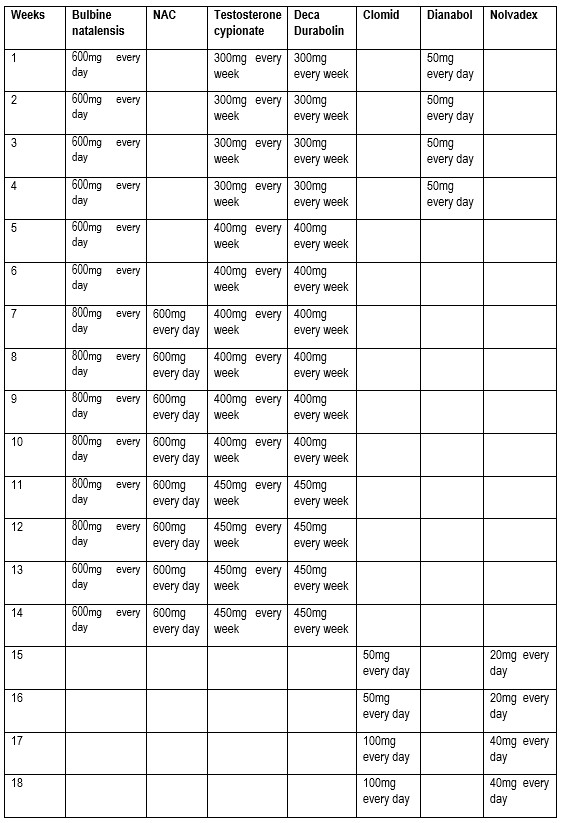 | Weeks | Bulbine natalensis | NAC | Testosterone cypionate | Deca Durabolin | Clomid | Dianabol | Nolvadex |
|---|---|---|---|---|---|---|---|
| 1 | 600mg every day | | 300mg every week | 300mg every week | | 50mg every day | |
| 2 | 600mg every day | | 300mg every week | 300mg every week | | 50mg every day | |
| 3 | 600mg every day | | 300mg every week | 300mg every week | | 50mg every day | |
| 4 | 600mg every day | | 300mg every week | 300mg every week | | 50mg every day | |
| 5 | 600mg every day | | 400mg every week | 400mg every week | | | |
| 6 | 600mg every day | | 400mg every week | 400mg every week | | | |
| 7 | 800mg every day | 600mg every day | 400mg every week | 400mg every week | | | |
| 8 | 800mg every day | 600mg every day | 400mg every week | 400mg every week | | | |
| 9 | 800mg every day | 600mg every day | 400mg every week | 400mg every week | | | |
| 10 | 800mg every day | 600mg every day | 400mg every week | 400mg every week | | | |
| 11 | 800mg every day | 600mg every day | 450mg every week | 450mg every week | | | |
| 12 | 800mg every day | 600mg every day | 450mg every week | 450mg every week | | | |
| 13 | 600mg every day | 600mg every day | 450mg every week | 450mg every week | | | |
| 14 | 600mg every day | 600mg every day | 450mg every week | 450mg every week | | | |
| 15 | | | | | 50mg every day | | 20mg every day |
| 16 | | | | | 50mg every day | | 20mg every day |
| 17 | | | | | 100mg every day | | 40mg every day |
| 18 | | | | | 100mg every day | | 40mg every day |